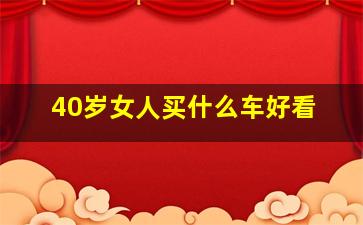 40岁女人买什么车好看